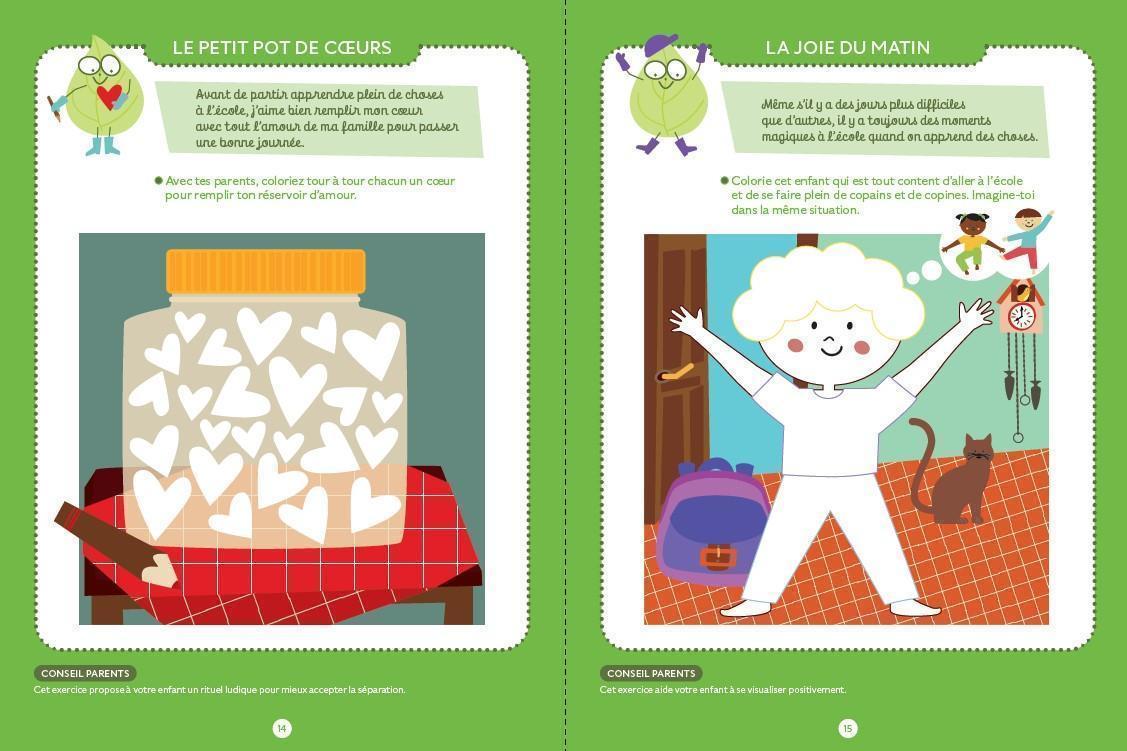 LE PETIT POT DE CŒURS

Avant de partir apprendre plein de choses à l'école, j'aime bien remplir mon cœur avec tout l'amour de ma famille pour passer une bonne journée.

Avec tes parents, coloriez tour à tour chacun un cœur pour remplir ton réservoir d'amour.

CONSEIL PARENTS
Cet exercice propose à votre enfant un rituel ludique pour mieux accepter la séparation.

14

LA JOIE DU MATIN

Même s'il y a des jours plus difficiles que d'autres, il y a toujours des moments magiques à l'école quand on apprend des choses.

Colorie cet enfant qui est tout content d'aller à l'école et de se faire plein de copains et de copines. Imagine-toi dans la même situation.

CONSEIL PARENTS
Cet exercice aide votre enfant à se visualiser positivement.

15